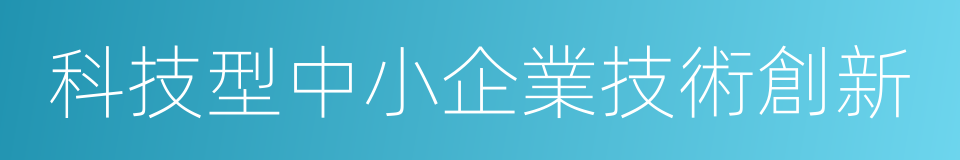 科技型中小企業技術創新